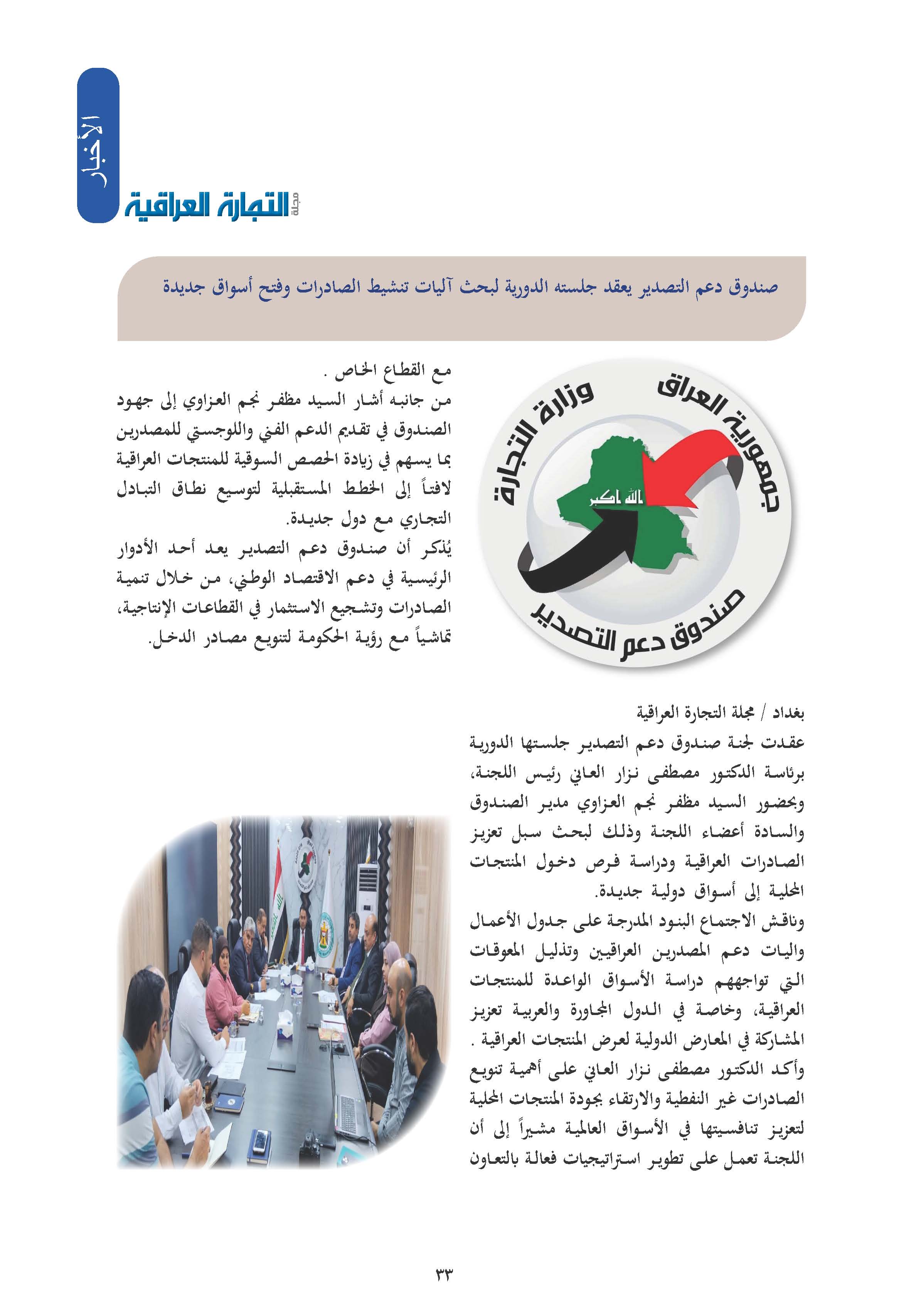 الأخبار

مجلة التجارة العراقية

صندوق دعم التصدير يعقد جلسته الدورية لبحث آليات تنشيط الصادرات وفتح أسواق جديدة

جمهورية العراق
وزارة التجارة
الله اكبر
صندوق دعم التصدير

بغداد / مجلة التجارة العراقية
عقدت لجنة صندوق دعم التصدير جلستها الدورية برئاسة الدكتور مصطفى نزار العاني رئيس اللجنة، وبحضور السيد مظفر نجم العزاوي مدير الصندوق والسادة أعضاء اللجنة وذلك لبحث سبل تعزيز الصادرات العراقية ودراسة فرص دخول المنتجات المحلية إلى أسواق دولية جديدة.
وناقش الاجتماع البنود المدرجة على جدول الأعمال واليات دعم المصدرين العراقيين وتذليل المعوقات التي تواجههم دراسة الأسواق الواعدة للمنتجات العراقية، وخاصة في الدول المجاورة والعربية تعزيز المشاركة في المعارض الدولية لعرض المنتجات العراقية .
وأكد الدكتور مصطفى نزار العاني على أهمية تنويع الصادرات غير النفطية والارتقاء بجودة المنتجات المحلية لتعزيز تنافسيتها في الأسواق العالمية مشيراً إلى أن اللجنة تعمل على تطوير استراتيجيات فعالة بالتعاون مع القطاع الخاص .
من جانبه أشار السيد مظفر نجم العزاوي إلى جهود الصندوق في تقديم الدعم الفني واللوجستي للمصدرين بما يسهم في زيادة الحصص السوقية للمنتجات العراقية لافتاً إلى الخطط المستقبلية لتوسيع نطاق التبادل التجاري مع دول جديدة.
يُذكر أن صندوق دعم التصدير يعد أحد الأدوار الرئيسية في دعم الاقتصاد الوطني، من خلال تنمية الصادرات وتشجيع الاستثمار في القطاعات الإنتاجية، تماشياً مع رؤية الحكومة لتنويع مصادر الدخل.

٣٣